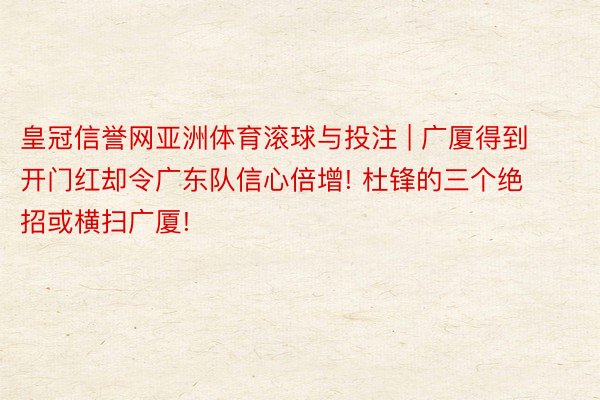 皇冠信誉网亚洲体育滚球与投注 | 广厦得到开门红却令广东队信心倍增! 杜锋的三个绝招或横扫广厦!